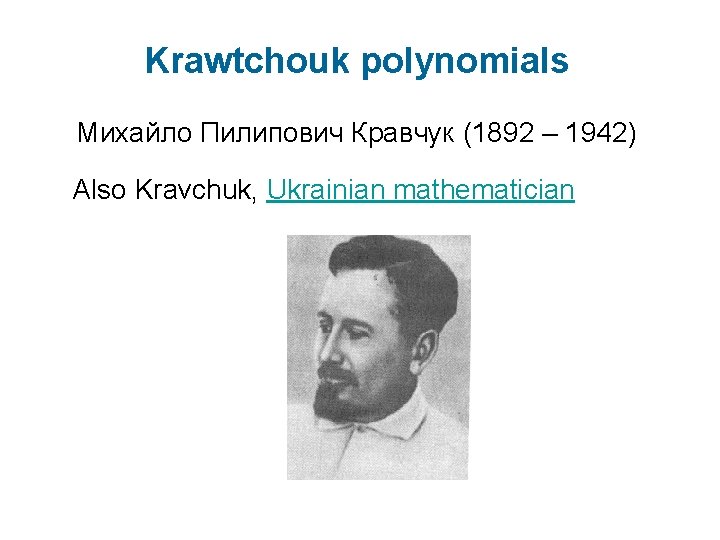 Krawtchouk polynomials

Михайло Пилипович Кравчук (1892 – 1942)

Also Kravchuk, Ukrainian mathematician